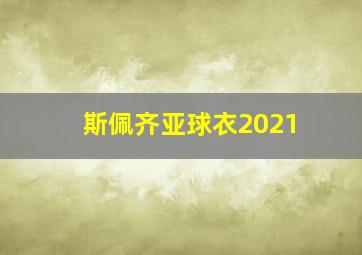 斯佩齐亚球衣2021